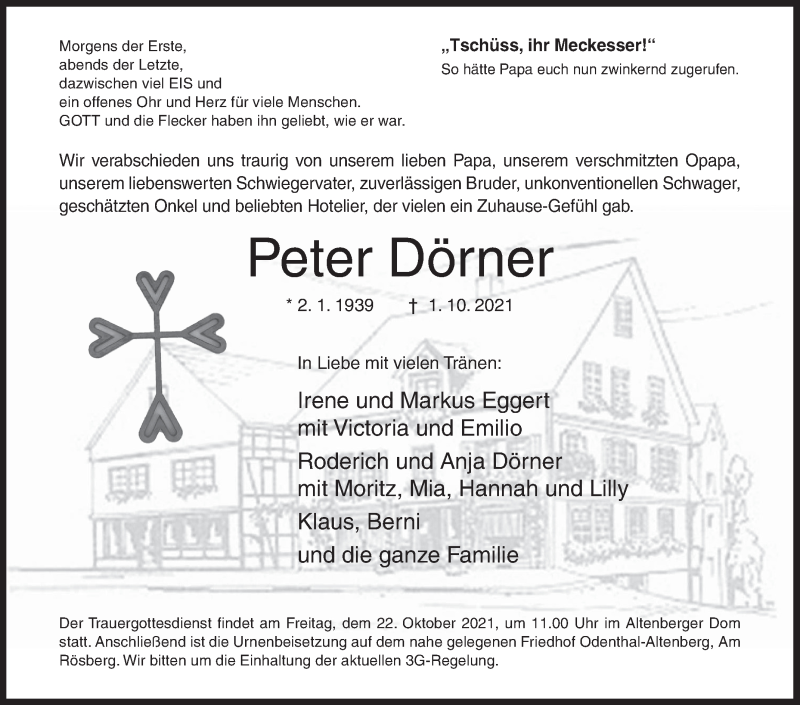 Morgens der Erste,
abends der Letzte,
dazwischen viel EIS und
ein offenes Ohr und Herz für viele Menschen.
GOTT und die Flecker haben ihn geliebt, wie er war.

„Tschüss, ihr Meckesser!“
So hätte Papa euch nun zwinkernd zugerufen.

Wir verabschieden uns traurig von unserem lieben Papa, unserem verschmitzten Opapa, unserem liebenswerten Schwiegervater, zuverlässigen Bruder, unkonventionellen Schwager, geschätzten Onkel und beliebten Hotelier, der vielen ein Zuhause-Gefühl gab.

Peter Dörner

* 2. 1. 1939 † 1. 10. 2021

In Liebe mit vielen Tränen:

Irene und Markus Eggert
mit Victoria und Emilio

Roderich und Anja Dörner
mit Moritz, Mia, Hannah und Lilly

Klaus, Berni

und die ganze Familie

Der Trauergottesdienst findet am Freitag, dem 22. Oktober 2021, um 11.00 Uhr im Altenberger Dom statt. Anschließend ist die Urnenbeisetzung auf dem nahe gelegenen Friedhof Odenthal-Altenberg, Am Rösberg. Wir bitten um die Einhaltung der aktuellen 3G-Regelung.